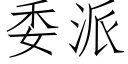 委派